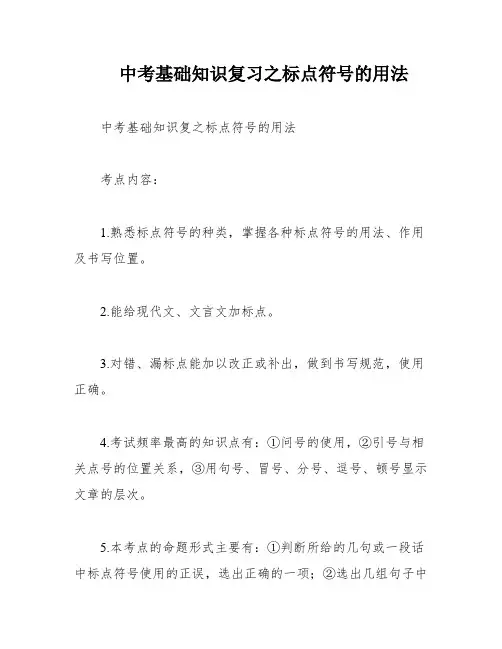 中考基础知识复习之标点符号的用法

中考基础知识复之标点符号的用法

考点内容：

1.熟悉标点符号的种类，掌握各种标点符号的用法、作用及书写位置。

2.能给现代文、文言文加标点。

3.对错、漏标点能加以改正或补出，做到书写规范，使用正确。

4.考试频率最高的知识点有：①问号的使用，②引号与相关点号的位置关系，③用句号、冒号、分号、逗号、顿号显示文章的层次。

5.本考点的命题形式主要有：①判断所给的几句或一段话中标点符号使用的正误，选出正确的一项；②选出几组句子中